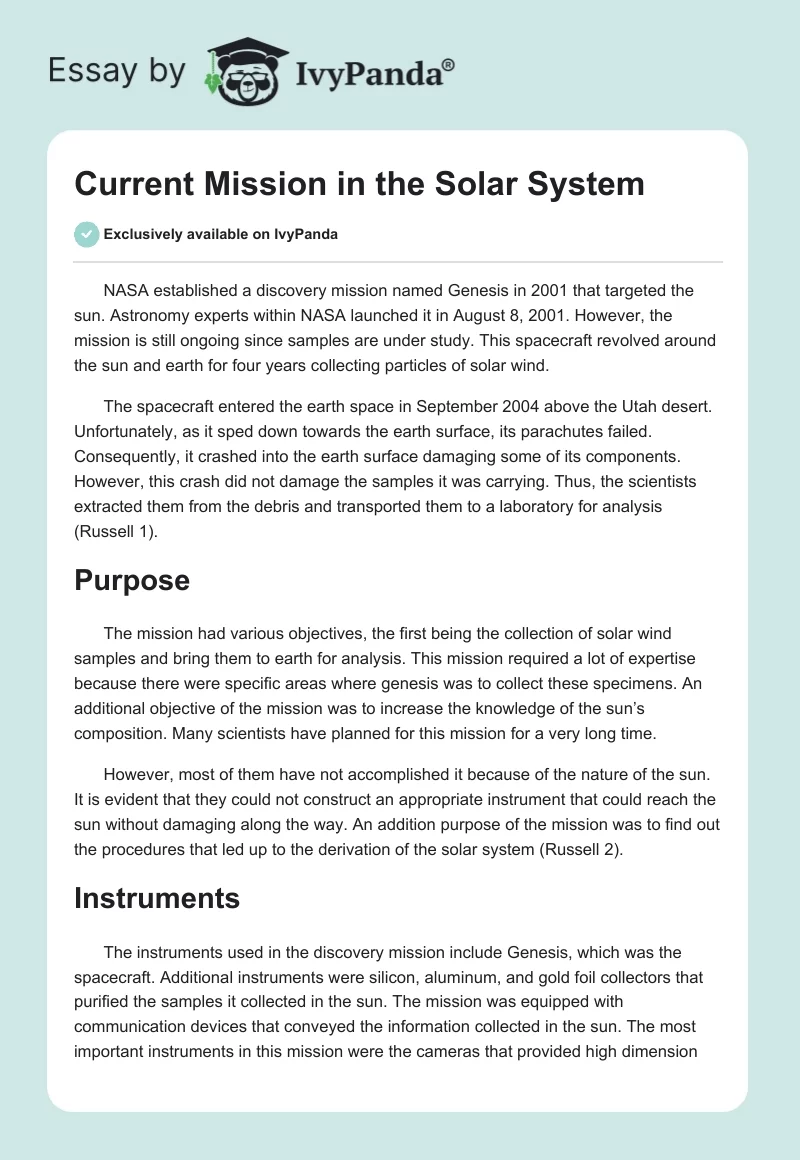 Essay by IvyPanda®

Current Mission in the Solar System

Exclusively available on IvyPanda

NASA established a discovery mission named Genesis in 2001 that targeted the sun. Astronomy experts within NASA launched it in August 8, 2001. However, the mission is still ongoing since samples are under study. This spacecraft revolved around the sun and earth for four years collecting particles of solar wind.

The spacecraft entered the earth space in September 2004 above the Utah desert. Unfortunately, as it sped down towards the earth surface, its parachutes failed. Consequently, it crashed into the earth surface damaging some of its components. However, this crash did not damage the samples it was carrying. Thus, the scientists extracted them from the debris and transported them to a laboratory for analysis (Russell 1).

Purpose

The mission had various objectives, the first being the collection of solar wind samples and bring them to earth for analysis. This mission required a lot of expertise because there were specific areas where genesis was to collect these specimens. An additional objective of the mission was to increase the knowledge of the sun's composition. Many scientists have planned for this mission for a very long time.

However, most of them have not accomplished it because of the nature of the sun. It is evident that they could not construct an appropriate instrument that could reach the sun without damaging along the way. An addition purpose of the mission was to find out the procedures that led up to the derivation of the solar system (Russell 2).

Instruments

The instruments used in the discovery mission include Genesis, which was the spacecraft. Additional instruments were silicon, aluminum, and gold foil collectors that purified the samples it collected in the sun. The mission was equipped with communication devices that conveyed the information collected in the sun. The most important instruments in this mission were the cameras that provided high dimension